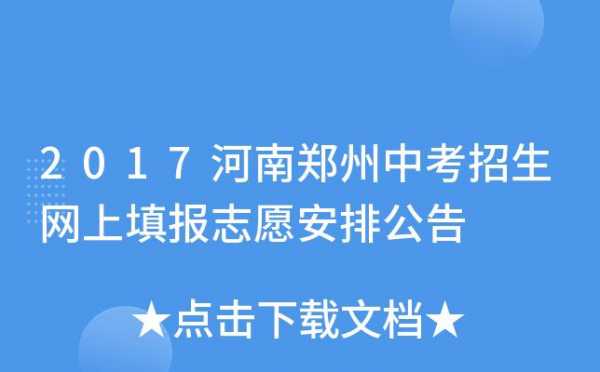 2017河南郑州中考招生网上填报志愿安排公告

★点击下载文档★